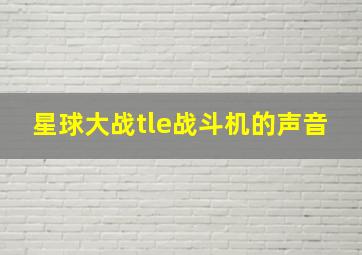 星球大战tle战斗机的声音